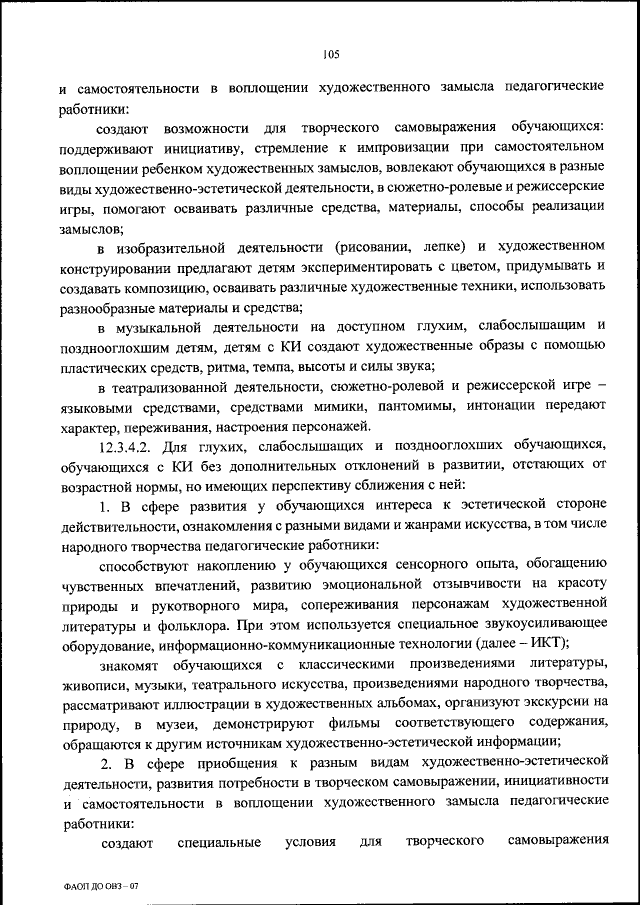 105

и самостоятельности в воплощении художественного замысла педагогические работники:

создают возможности для творческого самовыражения обучающихся: поддерживают инициативу, стремление к импровизации при самостоятельном воплощении ребенком художественных замыслов, вовлекают обучающихся в разные виды художественно-эстетической деятельности, в сюжетно-ролевые и режиссерские игры, помогают осваивать различные средства, материалы, способы реализации замыслов;

в изобразительной деятельности (рисовании, лепке) и художественном конструировании предлагают детям экспериментировать с цветом, придумывать и создавать композицию, осваивать различные художественные техники, использовать разнообразные материалы и средства;

в музыкальной деятельности на доступном глухим, слабослышащим и позднооглохшим детям, детям с КИ создают художественные образы с помощью пластических средств, ритма, темпа, высоты и силы звука;

в театрализованной деятельности, сюжетно-ролевой и режиссерской игре – языковыми средствами, средствами мимики, пантомимы, интонации передают характер, переживания, настроения персонажей.

12.3.4.2. Для глухих, слабослышащих и позднооглохших обучающихся, обучающихся с КИ без дополнительных отклонений в развитии, отстающих от возрастной нормы, но имеющих перспективу сближения с ней:

1. В сфере развития у обучающихся интереса к эстетической стороне действительности, ознакомления с разными видами и жанрами искусства, в том числе народного творчества педагогические работники:

способствуют накоплению у обучающихся сенсорного опыта, обогащению чувственных впечатлений, развитию эмоциональной отзывчивости на красоту природы и рукотворного мира, сопереживания персонажам художественной литературы и фольклора. При этом используется специальное звукоусиливающее оборудование, информационно-коммуникационные технологии (далее – ИКТ);

знакомят обучающихся с классическими произведениями литературы, живописи, музыки, театрального искусства, произведениями народного творчества, рассматривают иллюстрации в художественных альбомах, организуют экскурсии на природу, в музеи, демонстрируют фильмы соответствующего содержания, обращаются к другим источникам художественно-эстетической информации;

2. В сфере приобщения к разным видам художественно-эстетической деятельности, развития потребности в творческом самовыражении, инициативности и самостоятельности в воплощении художественного замысла педагогические работники:

создают специальные условия для творческого самовыражения

ФАОП ДО ОВЗ – 07